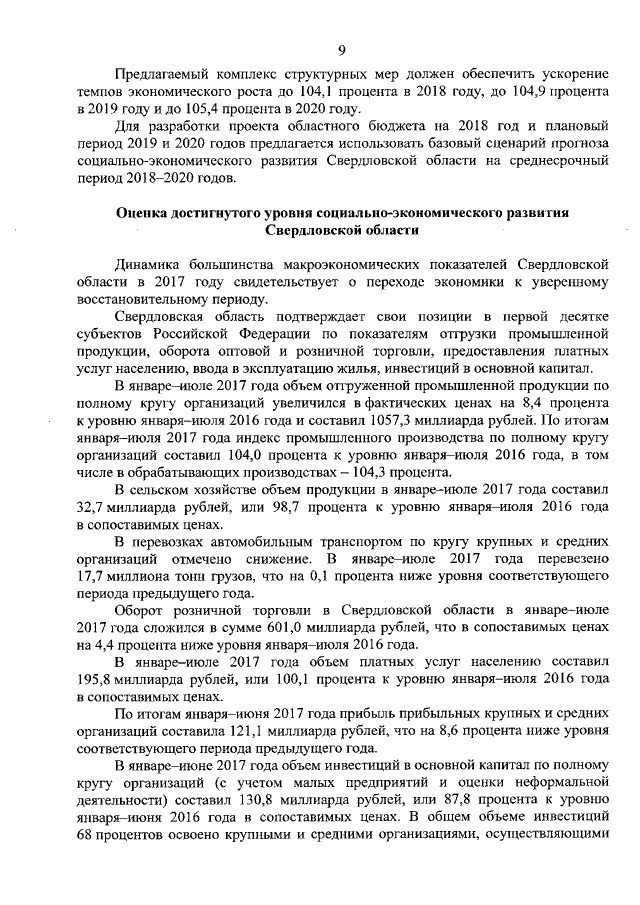 9

Предлагаемый комплекс структурных мер должен обеспечить ускорение темпов экономического роста до 104,1 процента в 2018 году, до 104,9 процента в 2019 году и до 105,4 процента в 2020 году.

Для разработки проекта областного бюджета на 2018 год и плановый период 2019 и 2020 годов предлагается использовать базовый сценарий прогноза социально-экономического развития Свердловской области на среднесрочный период 2018–2020 годов.

Оценка достигнутого уровня социально-экономического развития Свердловской области

Динамика большинства макроэкономических показателей Свердловской области в 2017 году свидетельствует о переходе экономики к уверенному восстановительному периоду.

Свердловская область подтверждает свои позиции в первой десятке субъектов Российской Федерации по показателям отгрузки промышленной продукции, оборота оптовой и розничной торговли, предоставления платных услуг населению, ввода в эксплуатацию жилья, инвестиций в основной капитал.

В январе–июле 2017 года объем отгруженной промышленной продукции по полному кругу организаций увеличился в фактических ценах на 8,4 процента к уровню января–июля 2016 года и составил 1057,3 миллиарда рублей. По итогам января–июля 2017 года индекс промышленного производства по полному кругу организаций составил 104,0 процента к уровню января–июля 2016 года, в том числе в обрабатывающих производствах – 104,3 процента.

В сельском хозяйстве объем продукции в январе–июле 2017 года составил 32,7 миллиарда рублей, или 98,7 процента к уровню января–июля 2016 года в сопоставимых ценах.

В перевозках автомобильным транспортом по кругу крупных и средних организаций отмечено снижение. В январе–июле 2017 года перевезено 17,7 миллиона тонн грузов, что на 0,1 процента ниже уровня соответствующего периода предыдущего года.

Оборот розничной торговли в Свердловской области в январе–июле 2017 года сложился в сумме 601,0 миллиарда рублей, что в сопоставимых ценах на 4,4 процента ниже уровня января–июля 2016 года.

В январе–июле 2017 года объем платных услуг населению составил 195,8 миллиарда рублей, или 100,1 процента к уровню января–июля 2016 года в сопоставимых ценах.

По итогам января–июня 2017 года прибыль прибыльных крупных и средних организаций составила 121,1 миллиарда рублей, что на 8,6 процента ниже уровня соответствующего периода предыдущего года.

В январе–июне 2017 года объем инвестиций в основной капитал по полному кругу организаций (с учетом малых предприятий и оценки неформальной деятельности) составил 130,8 миллиарда рублей, или 87,8 процента к уровню января–июня 2016 года в сопоставимых ценах. В общем объеме инвестиций 68 процентов освоено крупными и средними организациями, осуществляющими